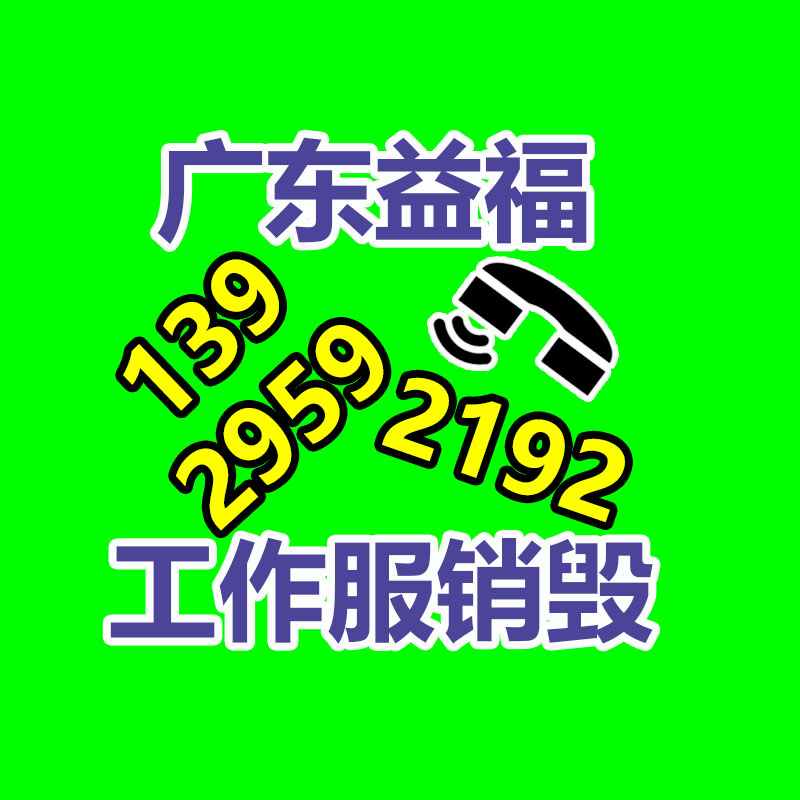 广东益福

139
2959
2192

工作服销毁